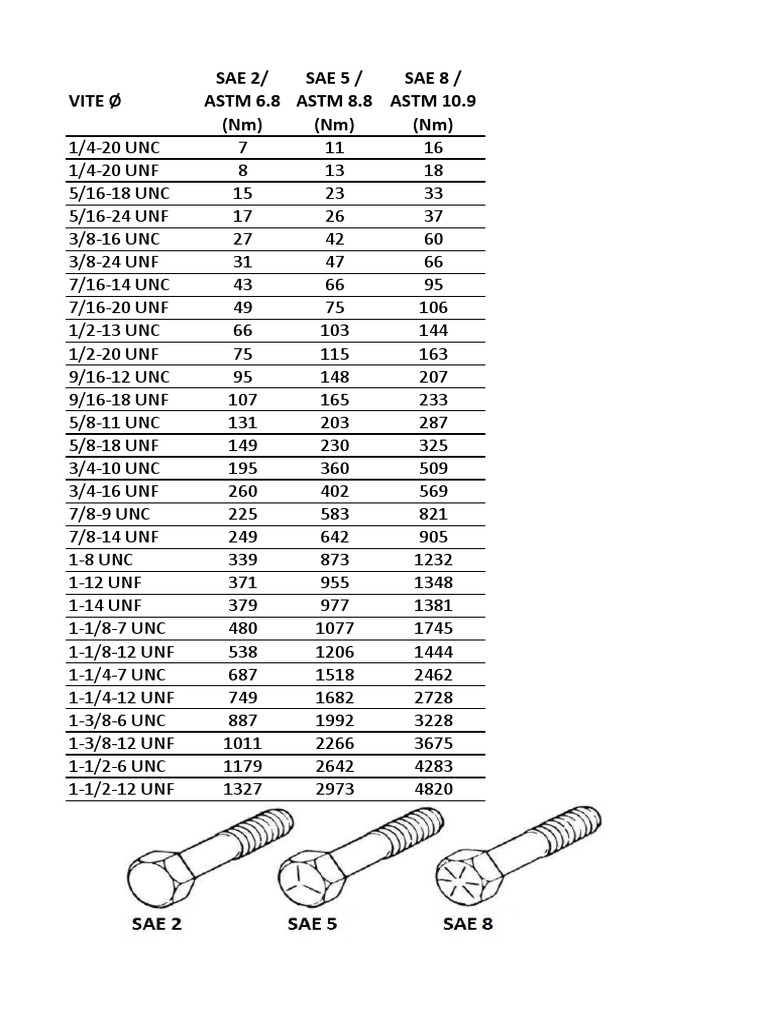 | VITE Ø | SAE 2/ ASTM 6.8 (Nm) | SAE 5 / ASTM 8.8 (Nm) | SAE 8 / ASTM 10.9 (Nm) |
|---|---|---|---|
| 1/4-20 UNC | 7 | 11 | 16 |
| 1/4-20 UNF | 8 | 13 | 18 |
| 5/16-18 UNC | 15 | 23 | 33 |
| 5/16-24 UNF | 17 | 26 | 37 |
| 3/8-16 UNC | 27 | 42 | 60 |
| 3/8-24 UNF | 31 | 47 | 66 |
| 7/16-14 UNC | 43 | 66 | 95 |
| 7/16-20 UNF | 49 | 75 | 106 |
| 1/2-13 UNC | 66 | 103 | 144 |
| 1/2-20 UNF | 75 | 115 | 163 |
| 9/16-12 UNC | 95 | 148 | 207 |
| 9/16-18 UNF | 107 | 165 | 233 |
| 5/8-11 UNC | 131 | 203 | 287 |
| 5/8-18 UNF | 149 | 230 | 325 |
| 3/4-10 UNC | 195 | 360 | 509 |
| 3/4-16 UNF | 260 | 402 | 569 |
| 7/8-9 UNC | 225 | 583 | 821 |
| 7/8-14 UNF | 249 | 642 | 905 |
| 1-8 UNC | 339 | 873 | 1232 |
| 1-12 UNF | 371 | 955 | 1348 |
| 1-14 UNF | 379 | 977 | 1381 |
| 1-1/8-7 UNC | 480 | 1077 | 1745 |
| 1-1/8-12 UNF | 538 | 1206 | 1444 |
| 1-1/4-7 UNC | 687 | 1518 | 2462 |
| 1-1/4-12 UNF | 749 | 1682 | 2728 |
| 1-3/8-6 UNC | 887 | 1992 | 3228 |
| 1-3/8-12 UNF | 1011 | 2266 | 3675 |
| 1-1/2-6 UNC | 1179 | 2642 | 4283 |
| 1-1/2-12 UNF | 1327 | 2973 | 4820 |

SAE 2 SAE 5 SAE 8